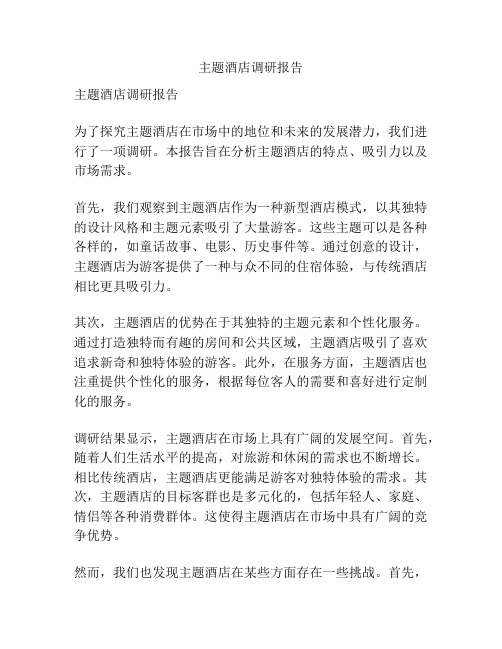 主题酒店调研报告

主题酒店调研报告

为了探究主题酒店在市场中的地位和未来的发展潜力，我们进行了一项调研。本报告旨在分析主题酒店的特点、吸引力以及市场需求。

首先，我们观察到主题酒店作为一种新型酒店模式，以其独特的设计风格和主题元素吸引了大量游客。这些主题可以是各种各样的，如童话故事、电影、历史事件等。通过创意的设计，主题酒店为游客提供了一种与众不同的住宿体验，与传统酒店相比更具吸引力。

其次，主题酒店的优势在于其独特的主题元素和个性化服务。通过打造独特而有趣的房间和公共区域，主题酒店吸引了喜欢追求新奇和独特体验的游客。此外，在服务方面，主题酒店也注重提供个性化的服务，根据每位客人的需要和喜好进行定制化的服务。

调研结果显示，主题酒店在市场上具有广阔的发展空间。首先，随着人们生活水平的提高，对旅游和休闲的需求也不断增长。相比传统酒店，主题酒店更能满足游客对独特体验的需求。其次，主题酒店的目标客群也是多元化的，包括年轻人、家庭、情侣等各种消费群体。这使得主题酒店在市场中具有广阔的竞争优势。

然而，我们也发现主题酒店在某些方面存在一些挑战。首先，